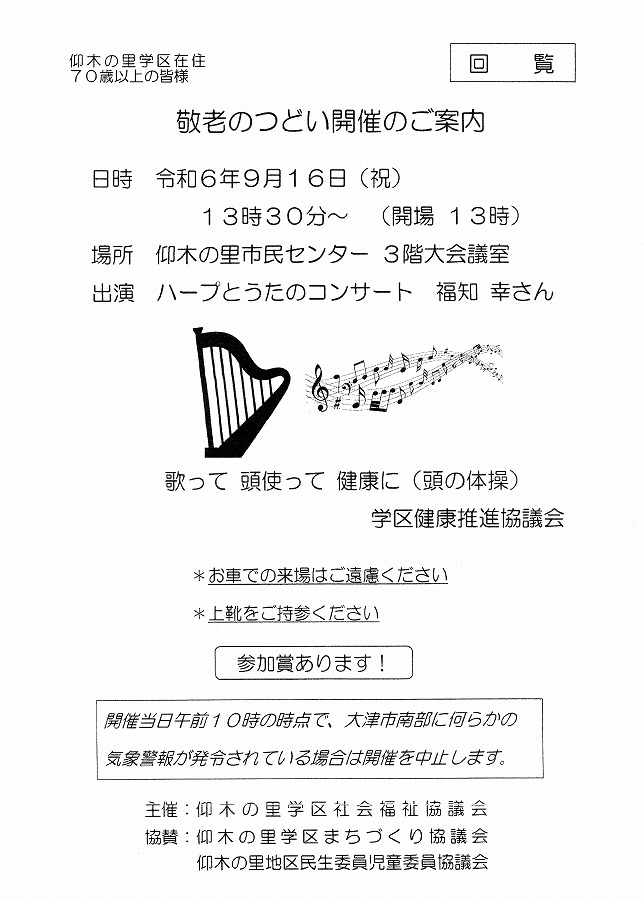 仰木の里学区在住
70歳以上の皆様

回　覧

敬老のつどい開催のご案内

日時　令和6年9月16日（祝）
　　　13時30分～　（開場　13時）
場所　仰木の里市民センター　3階大会議室
出演　ハープとうたのコンサート　福知 幸さん

歌って 頭使って 健康に（頭の体操）
学区健康推進協議会

＊お車での来場はご遠慮ください
＊上靴をご持参ください

参加賞あります！

開催当日午前10時の時点で、大津市南部に何らかの気象警報が発令されている場合は開催を中止します。

主催：仰木の里学区社会福祉協議会
協賛：仰木の里学区まちづくり協議会
仰木の里地区民生委員児童委員協議会